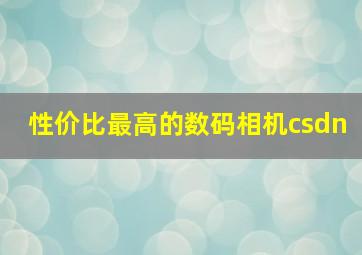 性价比最高的数码相机csdn